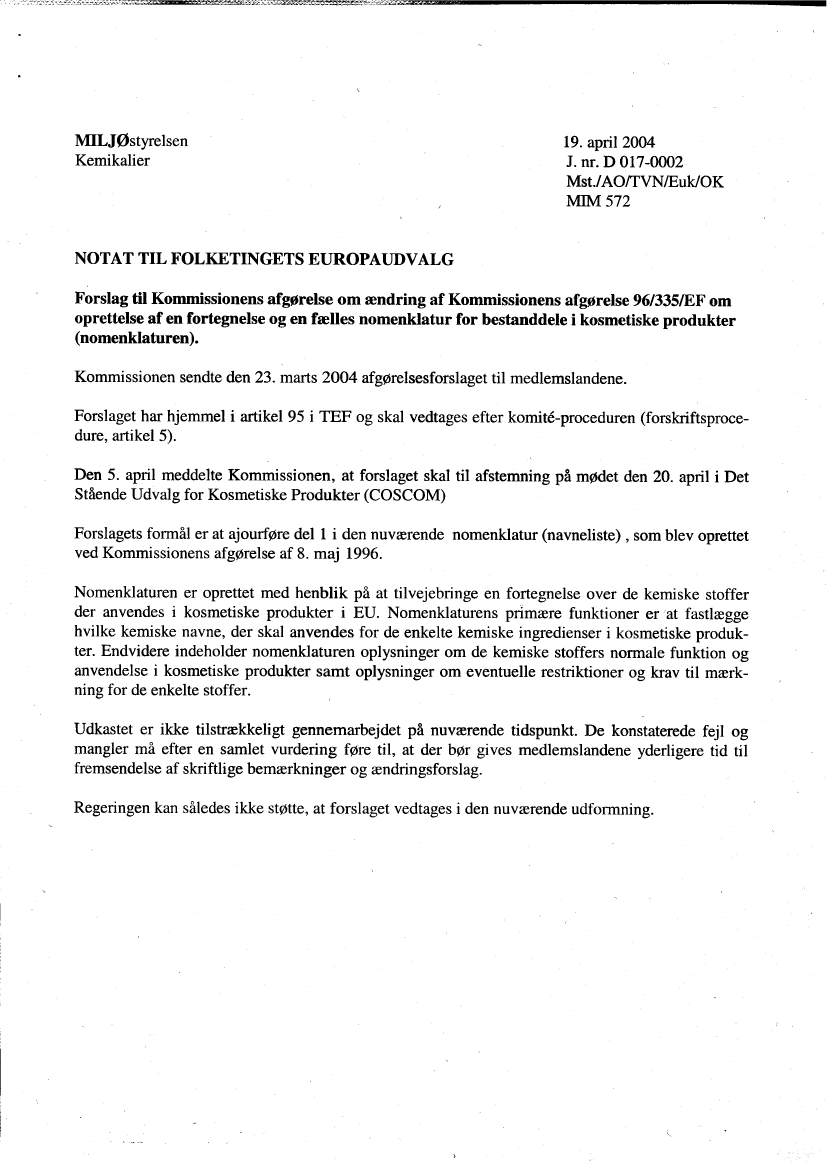 MILJØstyrelsen
Kemikalier

19. april 2004
J. nr. D 017-0002
Mst./AO/TVN/Euk/OK
MIM 572

NOTAT TIL FOLKETINGETS EUROPAUDVALG

Forslag til Kommissionens afgørelse om ændring af Kommissionens afgørelse 96/335/EF om oprettelse af en fortegnelse og en fælles nomenklatur for bestanddele i kosmetiske produkter (nomenklaturen).

Kommissionen sendte den 23. marts 2004 afgørelsesforslaget til medlemslandene.

Forslaget har hjemmel i artikel 95 i TEF og skal vedtages efter komité-proceduren (forskriftsprocedure, artikel 5).

Den 5. april meddelte Kommissionen, at forslaget skal til afstemning på mødet den 20. april i Det Stående Udvalg for Kosmetiske Produkter (COSCOM)

Forslagets formål er at ajourføre del 1 i den nuværende nomenklatur (navneliste) , som blev oprettet ved Kommissionens afgørelse af 8. maj 1996.

Nomenklaturen er oprettet med henblik på at tilvejebringe en fortegnelse over de kemiske stoffer der anvendes i kosmetiske produkter i EU. Nomenklaturens primære funktioner er at fastlægge hvilke kemiske navne, der skal anvendes for de enkelte kemiske ingredienser i kosmetiske produkter. Endvidere indeholder nomenklaturen oplysninger om de kemiske stoffers normale funktion og anvendelse i kosmetiske produkter samt oplysninger om eventuelle restriktioner og krav til mærkning for de enkelte stoffer.

Udkastet er ikke tilstrækkeligt gennemarbejdet på nuværende tidspunkt. De konstaterede fejl og mangler må efter en samlet vurdering føre til, at der bør gives medlemslandene yderligere tid til fremsendelse af skriftlige bemærkninger og ændringsforslag.

Regeringen kan således ikke støtte, at forslaget vedtages i den nuværende udformning.